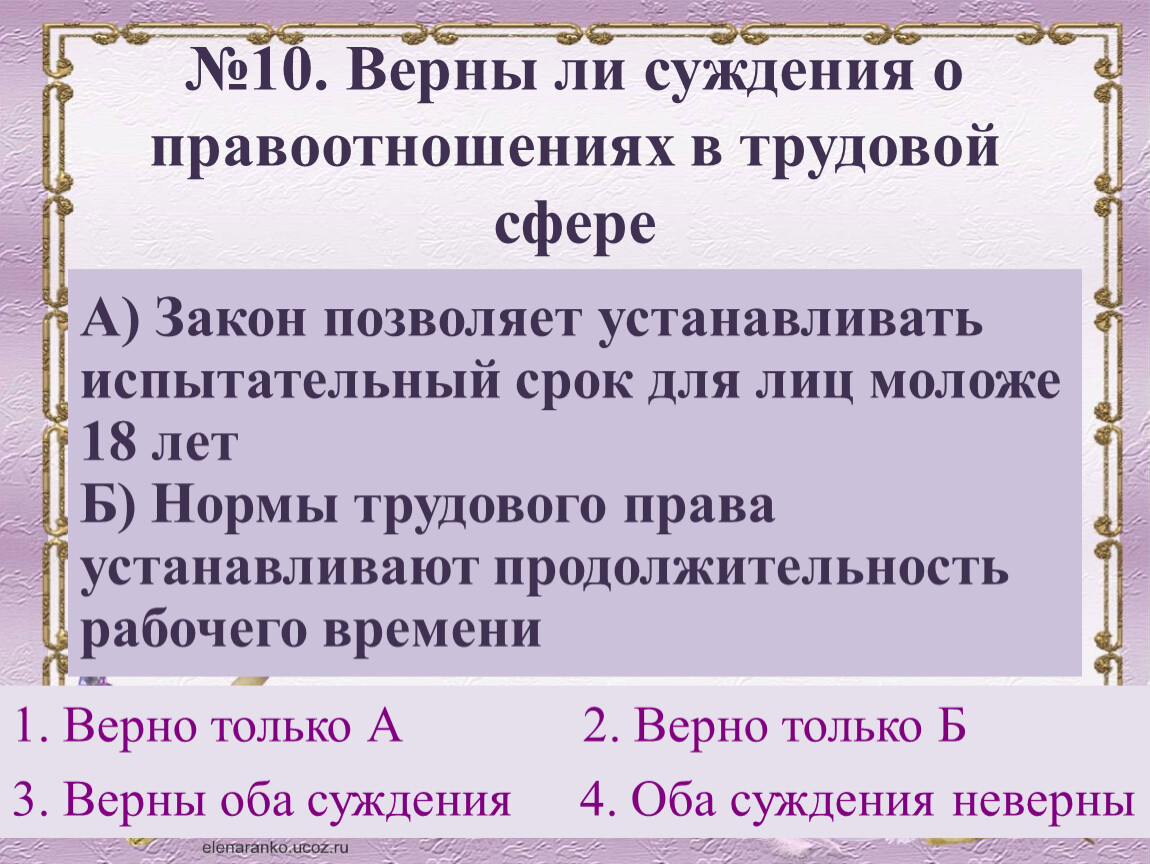 №10. Верны ли суждения о правоотношениях в трудовой сфере

А) Закон позволяет устанавливать испытательный срок для лиц моложе 18 лет
Б) Нормы трудового права устанавливают продолжительность рабочего времени

1. Верно только А
2. Верно только Б
3. Верны оба суждения
4. Оба суждения неверны

elenaranko.ucoz.ru